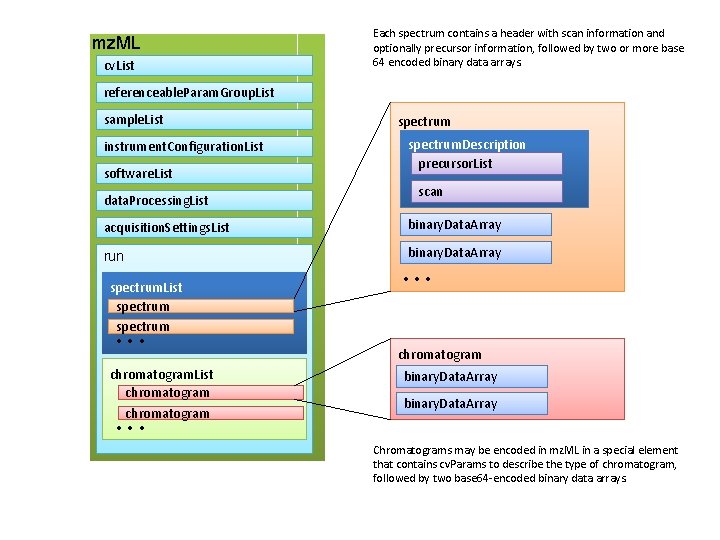 mzML

cvList

referenceableParamGroupList

sampleList

instrumentConfigurationList

softwareList

dataProcessingList

acquisitionSettingsList

run

spectrumList

spectrum

spectrum

• • •

chromatogramList

chromatogram

chromatogram

• • •

Each spectrum contains a header with scan information and optionally precursor information, followed by two or more base 64 encoded binary data arrays

spectrum

spectrumDescription

precursorList

scan

binaryDataArray

binaryDataArray

• • •

chromatogram

binaryDataArray

binaryDataArray

Chromatograms may be encoded in mzML in a special element that contains cvParams to describe the type of chromatogram, followed by two base64-encoded binary data arrays